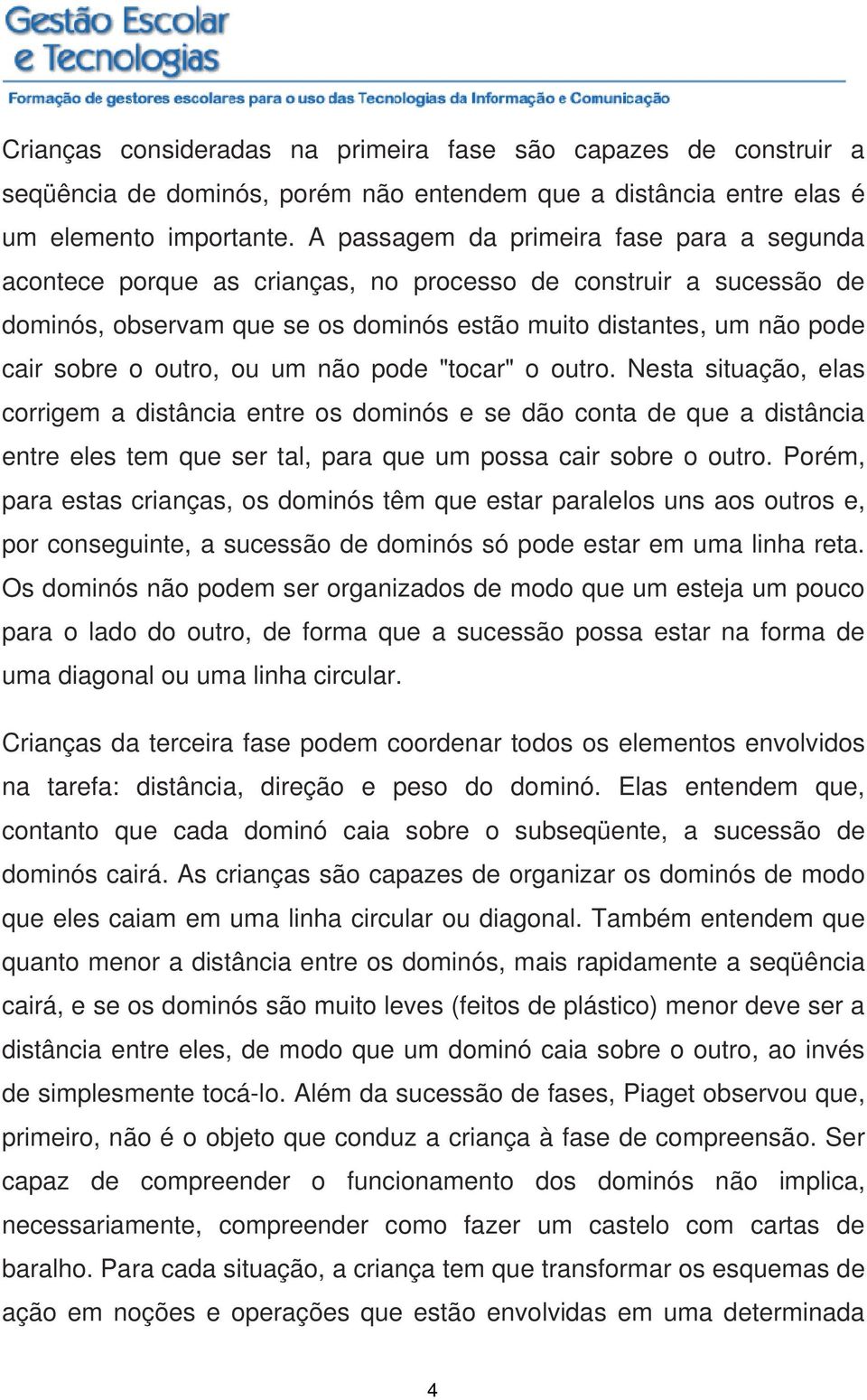 Gestão Escolar
e Tecnologias
Formação de gestores escolares para o uso das Tecnologias da Informação e Comunicação

Crianças consideradas na primeira fase são capazes de construir a seqüência de dominós, porém não entendem que a distância entre elas é um elemento importante. A passagem da primeira fase para a segunda acontece porque as crianças, no processo de construir a sucessão de dominós, observam que se os dominós estão muito distantes, um não pode cair sobre o outro, ou um não pode "tocar" o outro. Nesta situação, elas corrigem a distância entre os dominós e se dão conta de que a distância entre eles tem que ser tal, para que um possa cair sobre o outro. Porém, para estas crianças, os dominós têm que estar paralelos uns aos outros e, por conseguinte, a sucessão de dominós só pode estar em uma linha reta. Os dominós não podem ser organizados de modo que um esteja um pouco para o lado do outro, de forma que a sucessão possa estar na forma de uma diagonal ou uma linha circular.

Crianças da terceira fase podem coordenar todos os elementos envolvidos na tarefa: distância, direção e peso do dominó. Elas entendem que, contanto que cada dominó caia sobre o subseqüente, a sucessão de dominós cairá. As crianças são capazes de organizar os dominós de modo que eles caiam em uma linha circular ou diagonal. Também entendem que quanto menor a distância entre os dominós, mais rapidamente a seqüência cairá, e se os dominós são muito leves (feitos de plástico) menor deve ser a distância entre eles, de modo que um dominó caia sobre o outro, ao invés de simplesmente tocá-lo. Além da sucessão de fases, Piaget observou que, primeiro, não é o objeto que conduz a criança à fase de compreensão. Ser capaz de compreender o funcionamento dos dominós não implica, necessariamente, compreender como fazer um castelo com cartas de baralho. Para cada situação, a criança tem que transformar os esquemas de ação em noções e operações que estão envolvidas em uma determinada

4